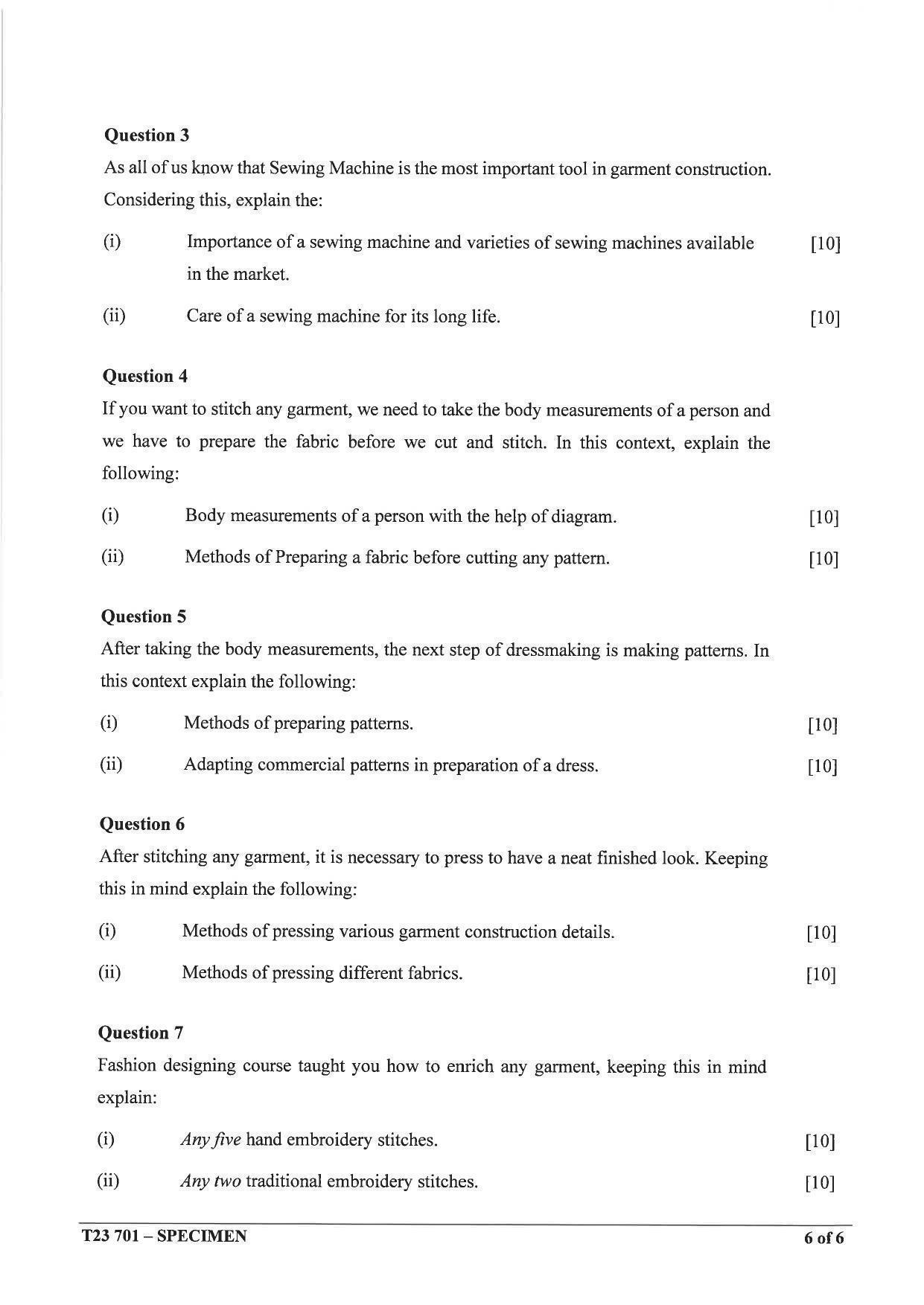 Question 3

As all of us know that Sewing Machine is the most important tool in garment construction. Considering this, explain the:

(i) Importance of a sewing machine and varieties of sewing machines available in the market. [10]

(ii) Care of a sewing machine for its long life. [10]

Question 4

If you want to stitch any garment, we need to take the body measurements of a person and we have to prepare the fabric before we cut and stitch. In this context, explain the following:

(i) Body measurements of a person with the help of diagram. [10]

(ii) Methods of Preparing a fabric before cutting any pattern. [10]

Question 5

After taking the body measurements, the next step of dressmaking is making patterns. In this context explain the following:

(i) Methods of preparing patterns. [10]

(ii) Adapting commercial patterns in preparation of a dress. [10]

Question 6

After stitching any garment, it is necessary to press to have a neat finished look. Keeping this in mind explain the following:

(i) Methods of pressing various garment construction details. [10]

(ii) Methods of pressing different fabrics. [10]

Question 7

Fashion designing course taught you how to enrich any garment, keeping this in mind explain:

(i) Any five hand embroidery stitches. [10]

(ii) Any two traditional embroidery stitches. [10]

T23 701 – SPECIMEN 6 of 6